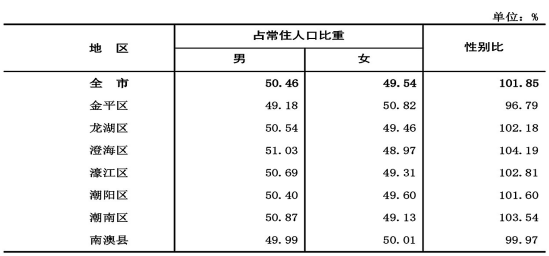 单位：%

| 地　区 | 占常住人口比重 男 | 占常住人口比重 女 | 性别比 |
|---|---|---|---|
| 全　市 | 50.46 | 49.54 | 101.85 |
| 金平区 | 49.18 | 50.82 | 96.79 |
| 龙湖区 | 50.54 | 49.46 | 102.18 |
| 澄海区 | 51.03 | 48.97 | 104.19 |
| 濠江区 | 50.69 | 49.31 | 102.81 |
| 潮阳区 | 50.40 | 49.60 | 101.60 |
| 潮南区 | 50.87 | 49.13 | 103.54 |
| 南澳县 | 49.99 | 50.01 | 99.97 |